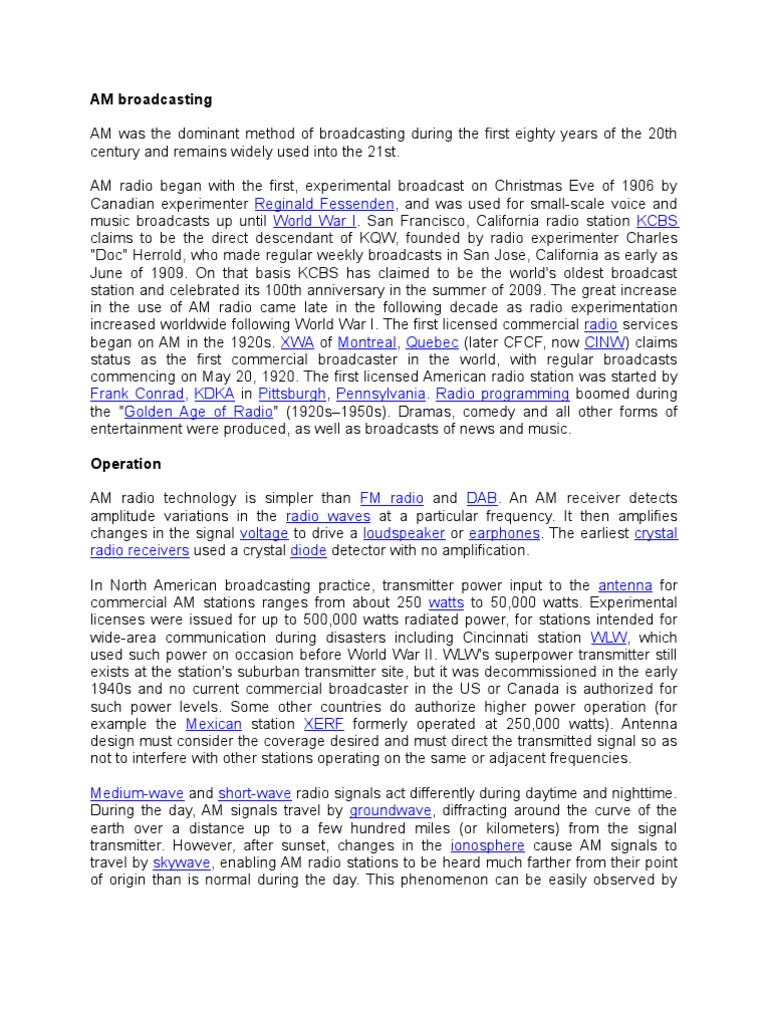 AM broadcasting

AM was the dominant method of broadcasting during the first eighty years of the 20th century and remains widely used into the 21st.

AM radio began with the first, experimental broadcast on Christmas Eve of 1906 by Canadian experimenter Reginald Fessenden, and was used for small-scale voice and music broadcasts up until World War I. San Francisco, California radio station KCBS claims to be the direct descendant of KQW, founded by radio experimenter Charles "Doc" Herrold, who made regular weekly broadcasts in San Jose, California as early as June of 1909. On that basis KCBS has claimed to be the world's oldest broadcast station and celebrated its 100th anniversary in the summer of 2009. The great increase in the use of AM radio came late in the following decade as radio experimentation increased worldwide following World War I. The first licensed commercial radio services began on AM in the 1920s. XWA of Montreal, Quebec (later CFCF, now CINW) claims status as the first commercial broadcaster in the world, with regular broadcasts commencing on May 20, 1920. The first licensed American radio station was started by Frank Conrad, KDKA in Pittsburgh, Pennsylvania. Radio programming boomed during the "Golden Age of Radio" (1920s–1950s). Dramas, comedy and all other forms of entertainment were produced, as well as broadcasts of news and music.

Operation

AM radio technology is simpler than FM radio and DAB. An AM receiver detects amplitude variations in the radio waves at a particular frequency. It then amplifies changes in the signal voltage to drive a loudspeaker or earphones. The earliest crystal radio receivers used a crystal diode detector with no amplification.

In North American broadcasting practice, transmitter power input to the antenna for commercial AM stations ranges from about 250 watts to 50,000 watts. Experimental licenses were issued for up to 500,000 watts radiated power, for stations intended for wide-area communication during disasters including Cincinnati station WLW, which used such power on occasion before World War II. WLW's superpower transmitter still exists at the station's suburban transmitter site, but it was decommissioned in the early 1940s and no current commercial broadcaster in the US or Canada is authorized for such power levels. Some other countries do authorize higher power operation (for example the Mexican station XERF formerly operated at 250,000 watts). Antenna design must consider the coverage desired and must direct the transmitted signal so as not to interfere with other stations operating on the same or adjacent frequencies.

Medium-wave and short-wave radio signals act differently during daytime and nighttime. During the day, AM signals travel by groundwave, diffracting around the curve of the earth over a distance up to a few hundred miles (or kilometers) from the signal transmitter. However, after sunset, changes in the ionosphere cause AM signals to travel by skywave, enabling AM radio stations to be heard much farther from their point of origin than is normal during the day. This phenomenon can be easily observed by